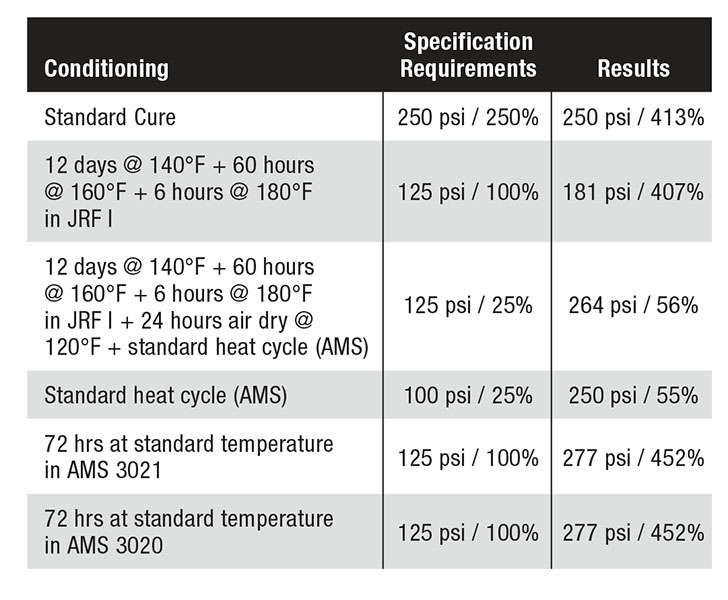 | Conditioning | Specification Requirements | Results |
|---|---|---|
| Standard Cure | 250 psi / 250% | 250 psi / 413% |
| 12 days @ 140°F + 60 hours @ 160°F + 6 hours @ 180°F in JRF I | 125 psi / 100% | 181 psi / 407% |
| 12 days @ 140°F + 60 hours @ 160°F + 6 hours @ 180°F in JRF I + 24 hours air dry @ 120°F + standard heat cycle (AMS) | 125 psi / 25% | 264 psi / 56% |
| Standard heat cycle (AMS) | 100 psi / 25% | 250 psi / 55% |
| 72 hrs at standard temperature in AMS 3021 | 125 psi / 100% | 277 psi / 452% |
| 72 hrs at standard temperature in AMS 3020 | 125 psi / 100% | 277 psi / 452% |